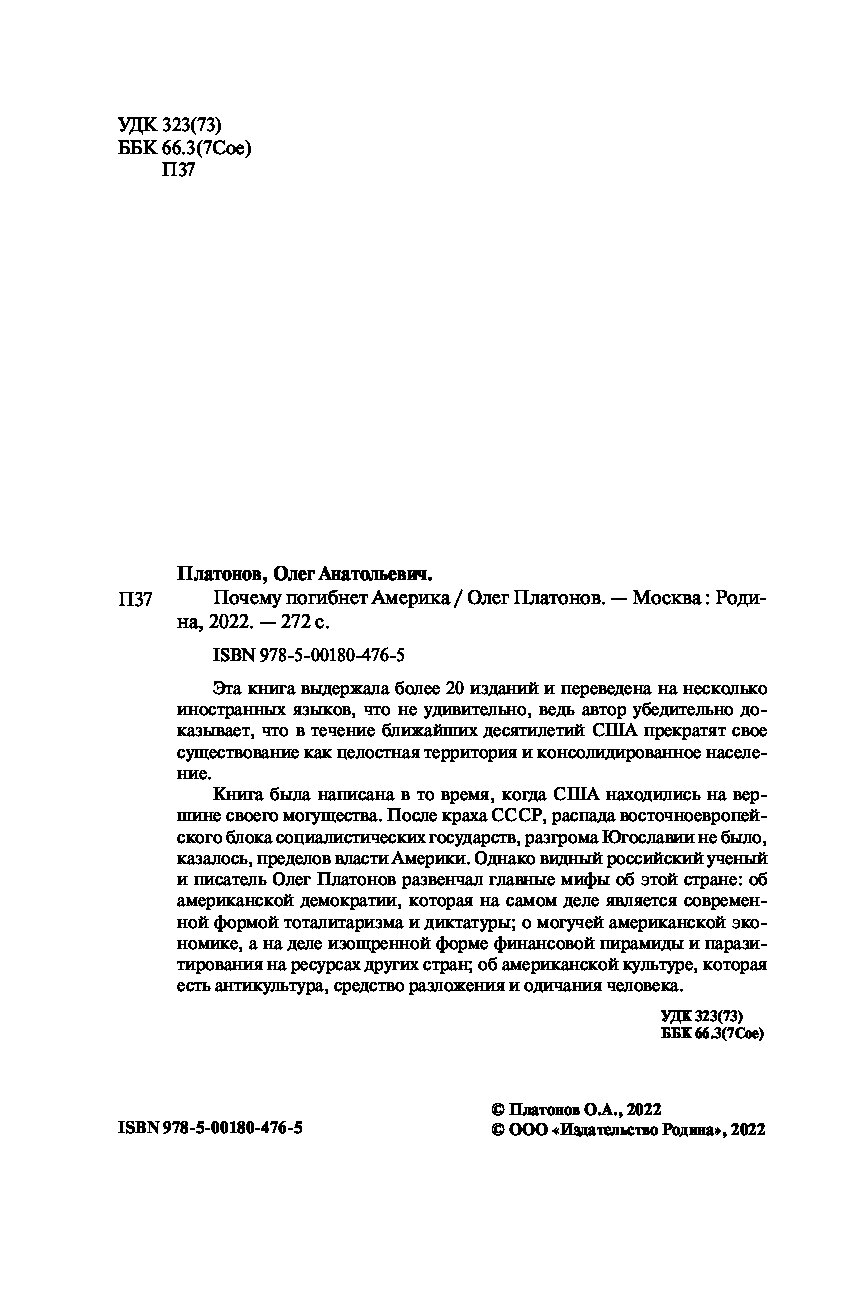 УДК 323(73)
ББК 66.3(7Сое)
П37

Платонов, Олег Анатольевич.

П37 Почему погибнет Америка / Олег Платонов. — Москва : Родина, 2022. — 272 с.

ISBN 978-5-00180-476-5

Эта книга выдержала более 20 изданий и переведена на несколько иностранных языков, что не удивительно, ведь автор убедительно доказывает, что в течение ближайших десятилетий США прекратят свое существование как целостная территория и консолидированное население.

Книга была написана в то время, когда США находились на вершине своего могущества. После краха СССР, распада восточноевропейского блока социалистических государств, разгрома Югославии не было, казалось, пределов власти Америки. Однако видный российский ученый и писатель Олег Платонов развенчал главные мифы об этой стране: об американской демократии, которая на самом деле является современной формой тоталитаризма и диктатуры; о могучей американской экономике, а на деле изощренной форме финансовой пирамиды и паразитирования на ресурсах других стран; об американской культуре, которая есть антикультура, средство разложения и одичания человека.

УДК 323(73)
ББК 66.3(7Сое)

ISBN 978-5-00180-476-5

© Платонов О.А., 2022
© ООО «Издательство Родина», 2022